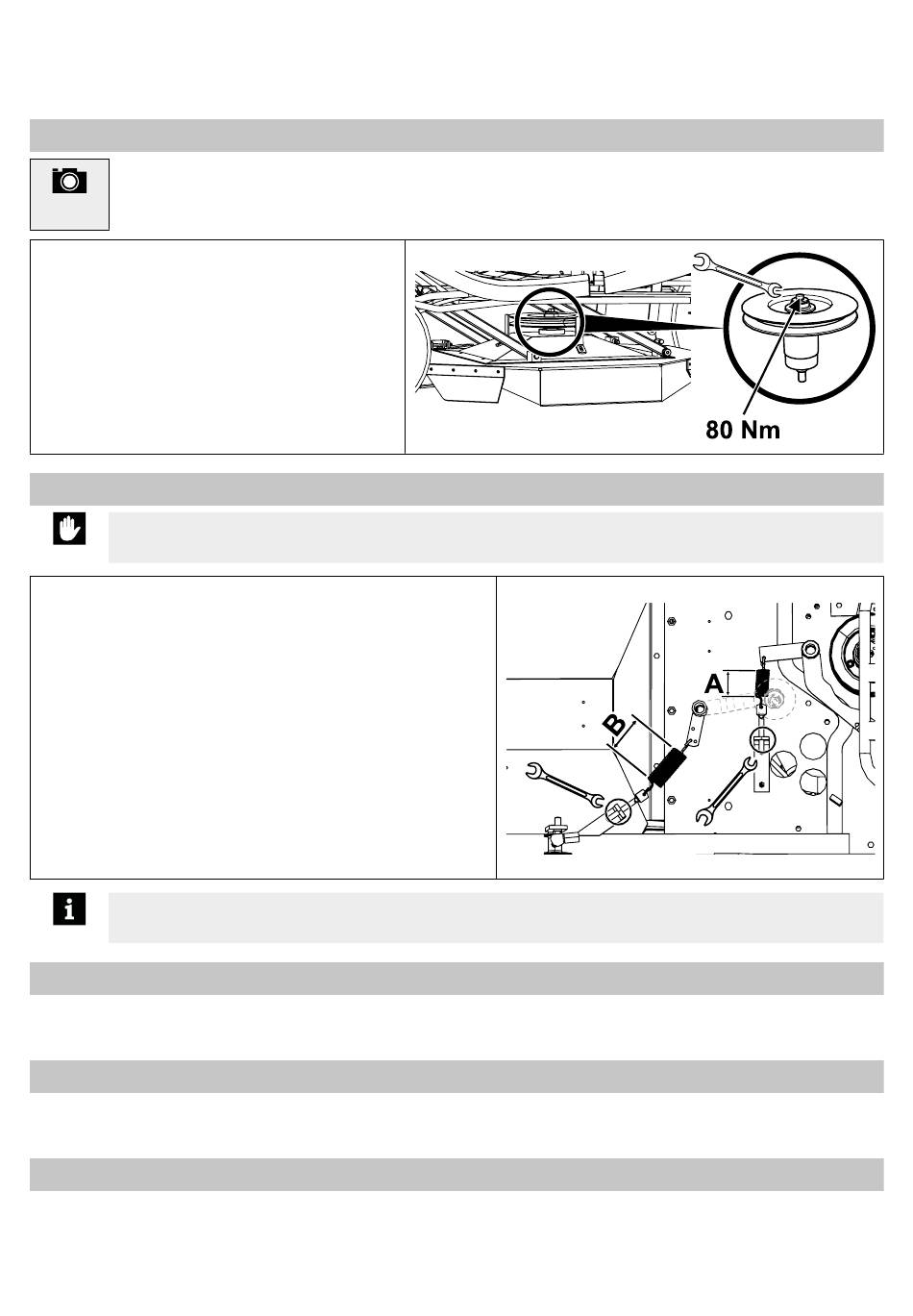 80 Nm

A

B